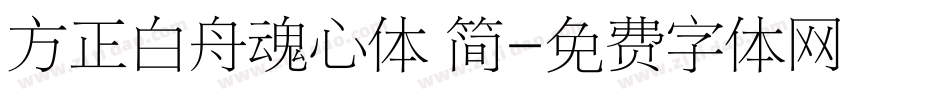 方正白舟魂心体 简-免费字体网